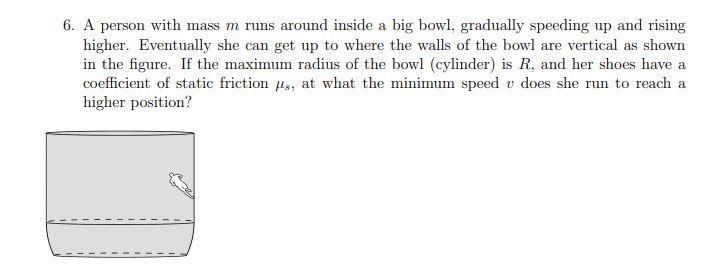 6. A person with mass $m$ runs around inside a big bowl, gradually speeding up and rising higher. Eventually she can get up to where the walls of the bowl are vertical as shown in the figure. If the maximum radius of the bowl (cylinder) is $R$, and her shoes have a coefficient of static friction $\mu_s$, at what the minimum speed $v$ does she run to reach a higher position?